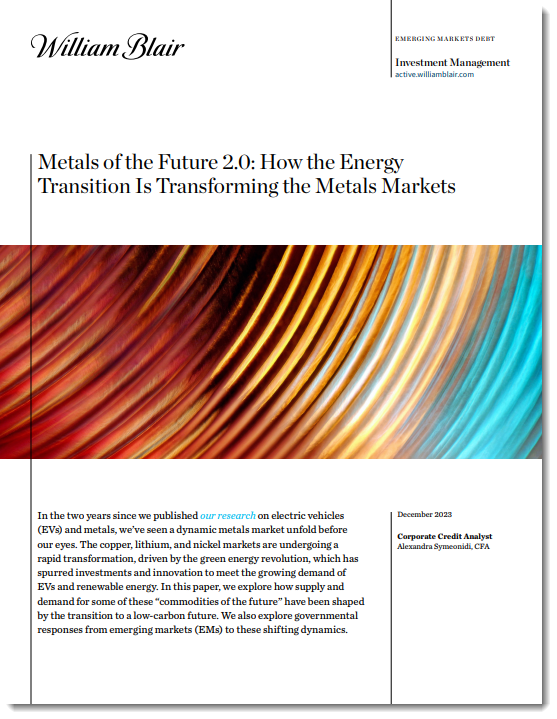 William Blair

EMERGING MARKETS DEBT

Investment Management
active.williamblair.com

Metals of the Future 2.0: How the Energy Transition Is Transforming the Metals Markets

In the two years since we published our research on electric vehicles (EVs) and metals, we've seen a dynamic metals market unfold before our eyes. The copper, lithium, and nickel markets are undergoing a rapid transformation, driven by the green energy revolution, which has spurred investments and innovation to meet the growing demand of EVs and renewable energy. In this paper, we explore how supply and demand for some of these "commodities of the future" have been shaped by the transition to a low-carbon future. We also explore governmental responses from emerging markets (EMs) to these shifting dynamics.

December 2023

Corporate Credit Analyst
Alexandra Symeonidi, CFA